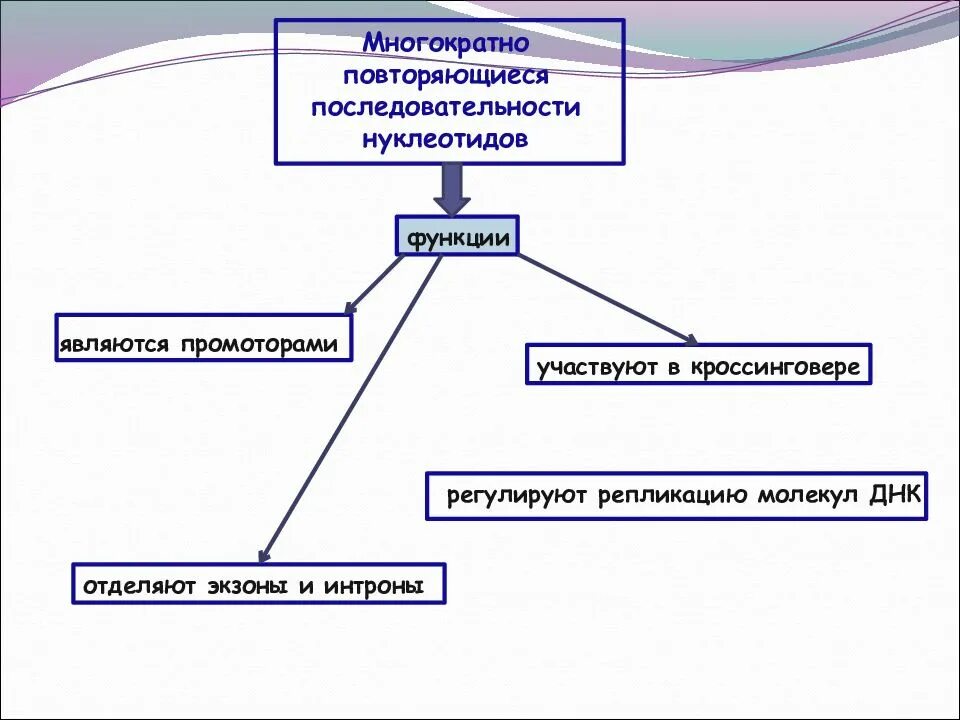 Многократно повторяющиеся последовательности нуклеотидов

функции

являются промоторами

участвуют в кроссинговере

регулируют репликацию молекул ДНК

отделяют экзоны и интроны